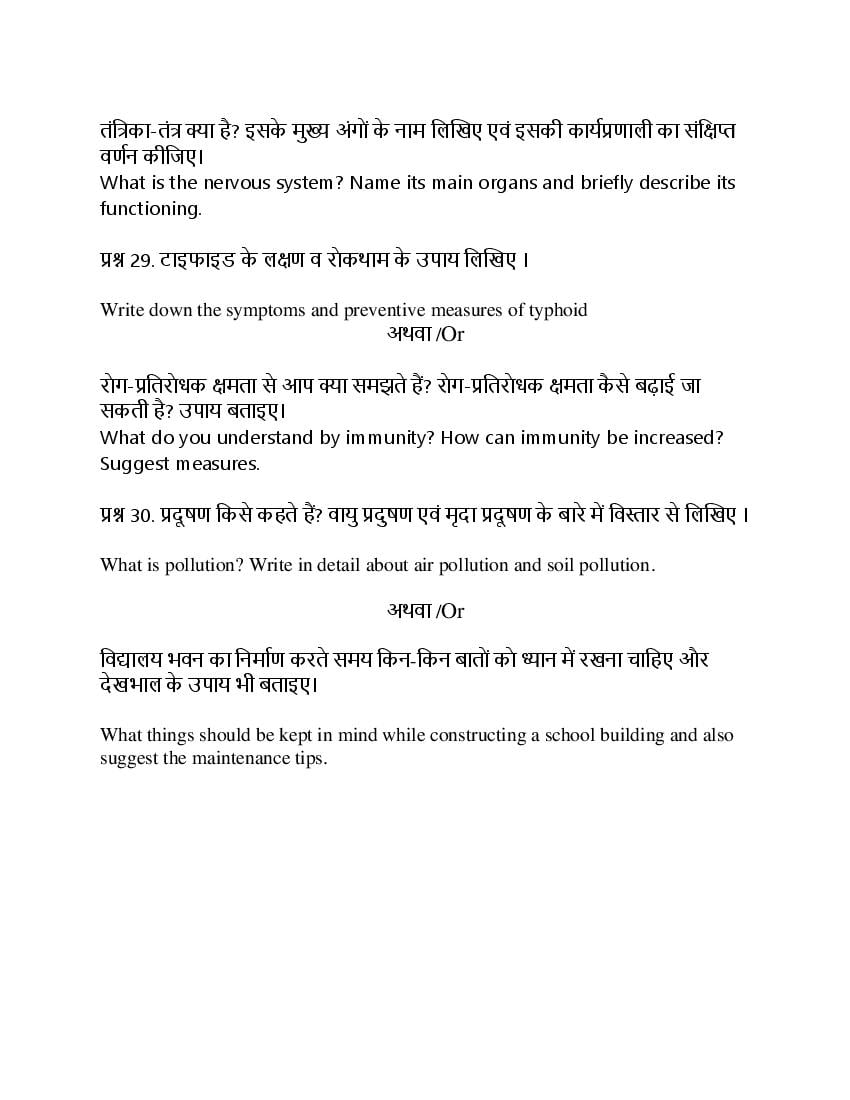 तंत्रिका-तंत्र क्या है? इसके मुख्य अंगों के नाम लिखिए एवं इसकी कार्यप्रणाली का संक्षिप्त वर्णन कीजिए।
What is the nervous system? Name its main organs and briefly describe its functioning.

प्रश्न 29. टाइफाइड के लक्षण व रोकथाम के उपाय लिखिए ।

Write down the symptoms and preventive measures of typhoid
अथवा /Or

रोग-प्रतिरोधक क्षमता से आप क्या समझते हैं? रोग-प्रतिरोधक क्षमता कैसे बढ़ाई जा सकती है? उपाय बताइए।
What do you understand by immunity? How can immunity be increased? Suggest measures.

प्रश्न 30. प्रदूषण किसे कहते हैं? वायु प्रदुषण एवं मृदा प्रदूषण के बारे में विस्तार से लिखिए ।

What is pollution? Write in detail about air pollution and soil pollution.

अथवा /Or

विद्यालय भवन का निर्माण करते समय किन-किन बातों को ध्यान में रखना चाहिए और देखभाल के उपाय भी बताइए।

What things should be kept in mind while constructing a school building and also suggest the maintenance tips.